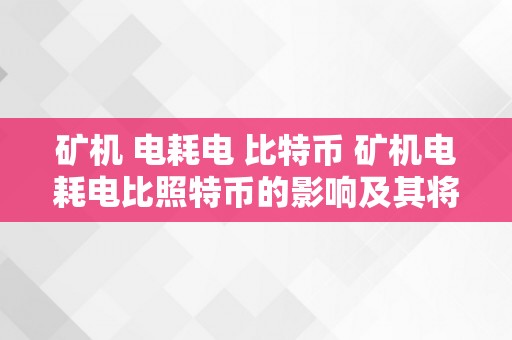 矿机 电耗电 比特币 矿机电耗电比照特币的影响及其将